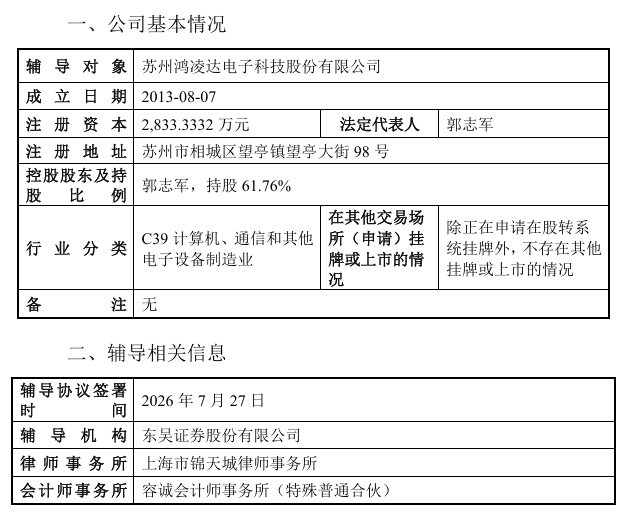 一、公司基本情况

| 辅导对象 | 苏州鸿凌达电子科技股份有限公司 | | |
|---|---|---|---|
| 成立日期 | 2013-08-07 | | |
| 注册资本 | 2,833.3332 万元 | 法定代表人 | 郭志军 |
| 注册地址 | 苏州市相城区望亭镇望亭大街 98 号 | | |
| 控股股东及持股比例 | 郭志军，持股 61.76% | | |
| 行业分类 | C39 计算机、通信和其他电子设备制造业 | 在其他交易场所（申请）挂牌或上市的情况 | 除正在申请在股转系统挂牌外，不存在其他挂牌或上市的情况 |
| 备注 | 无 | | |

二、辅导相关信息

| 辅导协议签署时间 | 2026 年 7 月 27 日 |
|---|---|
| 辅导机构 | 东吴证券股份有限公司 |
| 律师事务所 | 上海市锦天城律师事务所 |
| 会计师事务所 | 容诚会计师事务所（特殊普通合伙） |